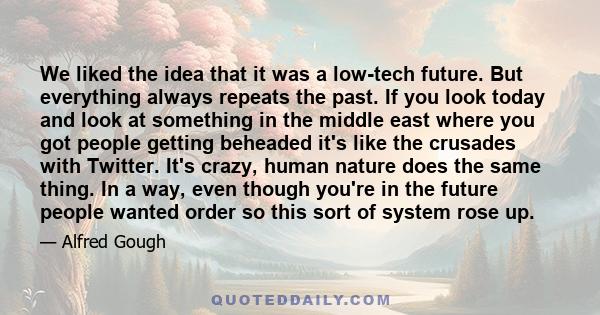 We liked the idea that it was a low-tech future. But everything always repeats the past. If you look today and look at something in the middle east where you got people getting beheaded it's like the crusades with Twitter. It's crazy, human nature does the same thing. In a way, even though you're in the future people wanted order so this sort of system rose up.

— Alfred Gough

QUOTEDDAILY.COM